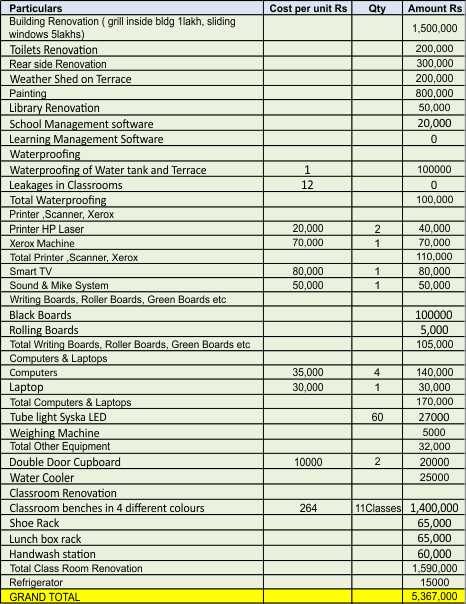 | Particulars | Cost per unit Rs | Qty | Amount Rs |
|---|---|---|---|
| Building Renovation ( grill inside bldg 1lakh, sliding windows 5lakhs) | | | 1,500,000 |
| Toilets Renovation | | | 200,000 |
| Rear side Renovation | | | 300,000 |
| Weather Shed on Terrace | | | 200,000 |
| Painting | | | 800,000 |
| Library Renovation | | | 50,000 |
| School Management software | | | 20,000 |
| Learning Management Software | | | 0 |
| Waterproofing | | | |
| Waterproofing of Water tank and Terrace | 1 | | 100000 |
| Leakages in Classrooms | 12 | | 0 |
| Total Waterproofing | | | 100,000 |
| Printer ,Scanner, Xerox | | | |
| Printer HP Laser | 20,000 | 2 | 40,000 |
| Xerox Machine | 70,000 | 1 | 70,000 |
| Total Printer ,Scanner, Xerox | | | 110,000 |
| Smart TV | 80,000 | 1 | 80,000 |
| Sound & Mike System | 50,000 | 1 | 50,000 |
| Writing Boards, Roller Boards, Green Boards etc | | | |
| Black Boards | | | 100000 |
| Rolling Boards | | | 5,000 |
| Total Writing Boards, Roller Boards, Green Boards etc | | | 105,000 |
| Computers & Laptops | | | |
| Computers | 35,000 | 4 | 140,000 |
| Laptop | 30,000 | 1 | 30,000 |
| Total Computers & Laptops | | | 170,000 |
| Tube light Syska LED | | 60 | 27000 |
| Weighing Machine | | | 5000 |
| Total Other Equipment | | | 32,000 |
| Double Door Cupboard | 10000 | 2 | 20000 |
| Water Cooler | | | 25000 |
| Classroom Renovation | | | |
| Classroom benches in 4 different colours | 264 | 11Classes | 1,400,000 |
| Shoe Rack | | | 65,000 |
| Lunch box rack | | | 65,000 |
| Handwash station | | | 60,000 |
| Total Class Room Renovation | | | 1,590,000 |
| Refrigerator | | | 15000 |
| GRAND TOTAL | | | 5,367,000 |